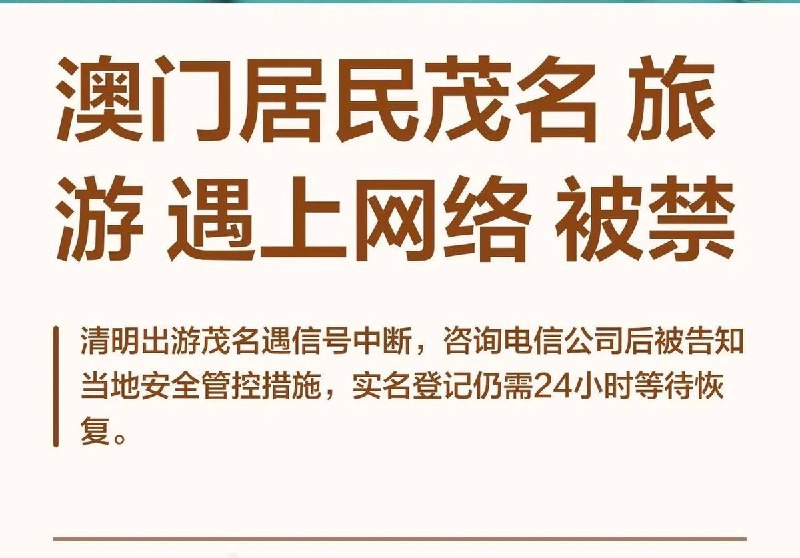 澳门居民茂名 旅游 遇上网络 被禁

清明出游茂名遇信号中断，咨询电信公司后被告知当地安全管控措施，实名登记仍需24小时等待恢复。